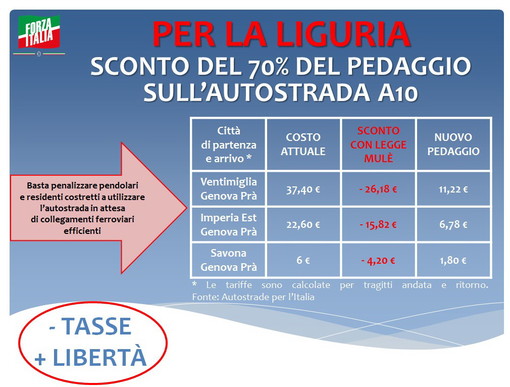 FORZA ITALIA

PER LA LIGURIA
SCONTO DEL 70% DEL PEDAGGIO SULL'AUTOSTRADA A10

Basta penalizzare pendolari e residenti costretti a utilizzare l'autostrada in attesa di collegamenti ferroviari efficienti

| Città di partenza e arrivo * | COSTO ATTUALE | SCONTO CON LEGGE MULÈ | NUOVO PEDAGGIO |
|---|---|---|---|
| Ventimiglia Genova Prà | 37,40 € | - 26,18 € | 11,22 € |
| Imperia Est Genova Prà | 22,60 € | - 15,82 € | 6,78 € |
| Savona Genova Prà | 6 € | - 4,20 € | 1,80 € |

* Le tariffe sono calcolate per tragitti andata e ritorno. Fonte: Autostrade per l'Italia

- TASSE
+ LIBERTÀ